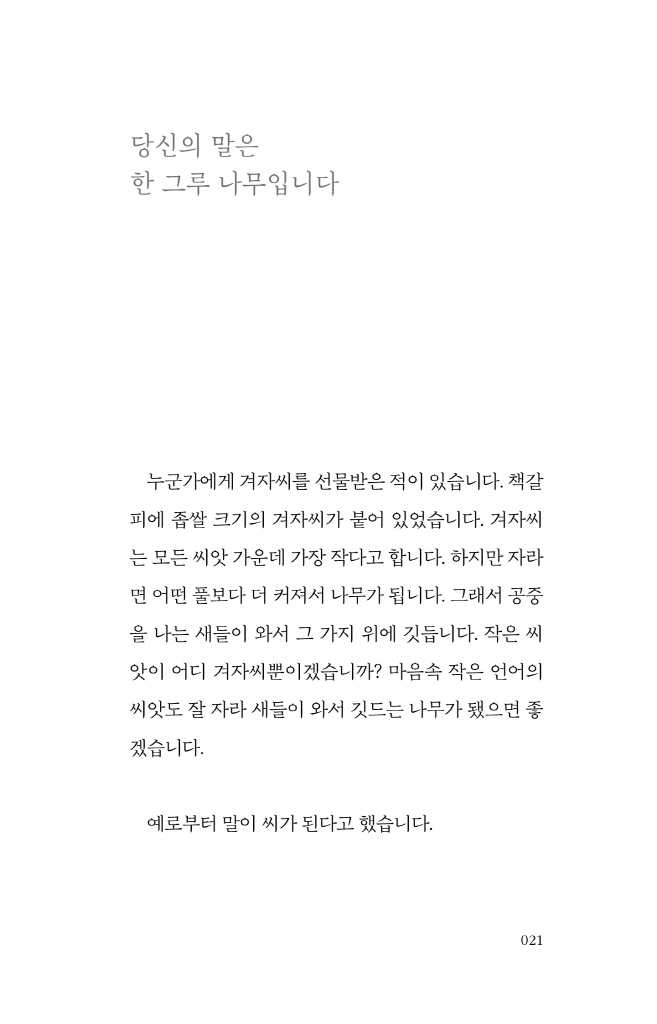 당신의 말은
한 그루 나무입니다

누군가에게 겨자씨를 선물받은 적이 있습니다. 책갈피에 좁쌀 크기의 겨자씨가 붙어 있었습니다. 겨자씨는 모든 씨앗 가운데 가장 작다고 합니다. 하지만 자라면 어떤 풀보다 더 커져서 나무가 됩니다. 그래서 공중을 나는 새들이 와서 그 가지 위에 깃듭니다. 작은 씨앗이 어디 겨자씨뿐이겠습니까? 마음속 작은 언어의 씨앗도 잘 자라 새들이 와서 깃드는 나무가 됐으면 좋겠습니다.

예로부터 말이 씨가 된다고 했습니다.

021